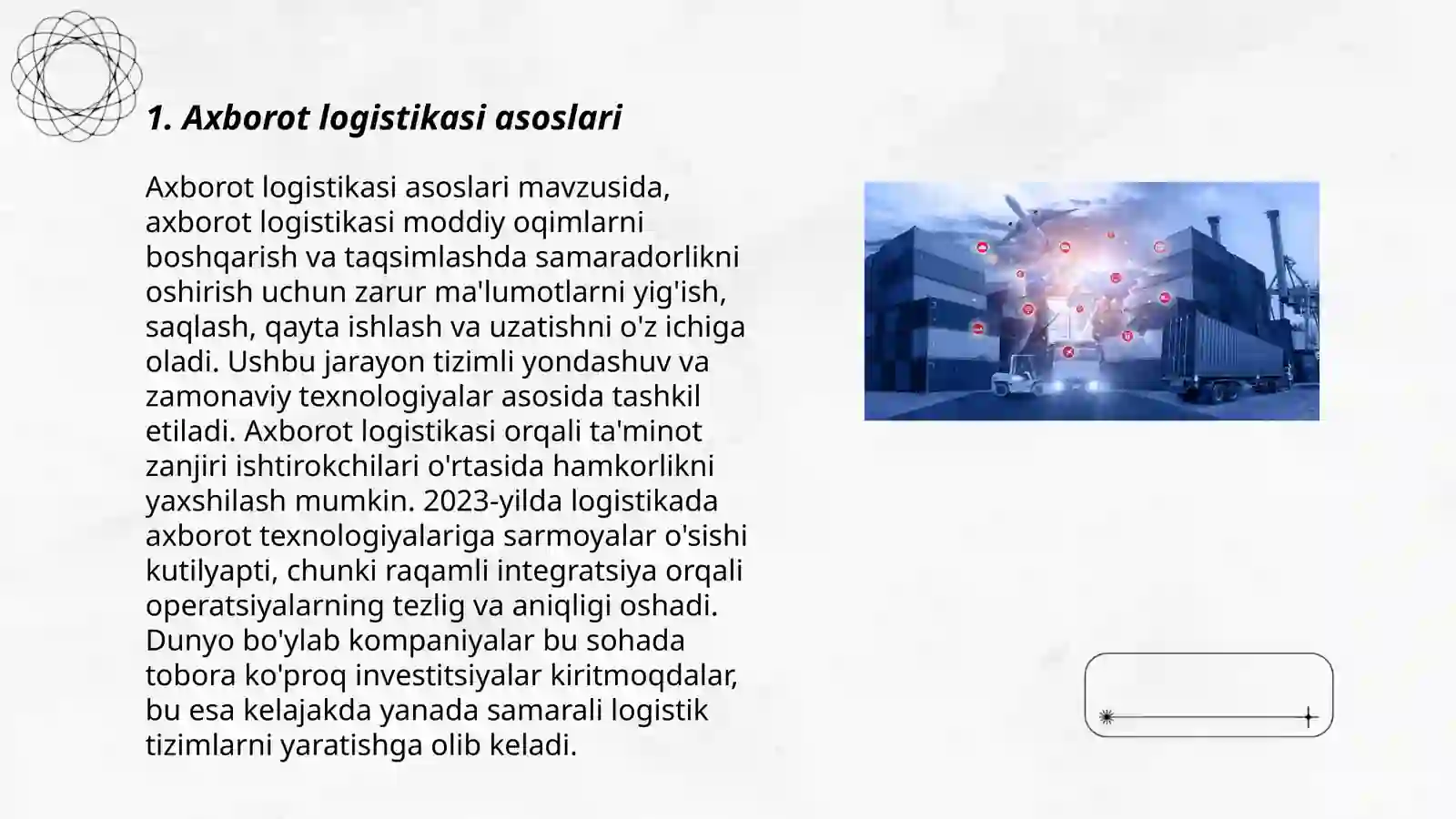 1. Axborot logistikasi asoslari

Axborot logistikasi asoslari mavzusida, axborot logistikasi moddiy oqimlarni boshqarish va taqsimlashda samaradorlikni oshirish uchun zarur ma'lumotlarni yig'ish, saqlash, qayta ishlash va uzatishni o'z ichiga oladi. Ushbu jarayon tizimli yondashuv va zamonaviy texnologiyalar asosida tashkil etiladi. Axborot logistikasi orqali ta'minot zanjiri ishtirokchilari o'rtasida hamkorlikni yaxshilash mumkin. 2023-yilda logistikada axborot texnologiyalariga sarmoyalar o'sishi kutilyapti, chunki raqamli integratsiya orqali operatsiyalarning tezlig va aniqligi oshadi. Dunyo bo'ylab kompaniyalar bu sohada tobora ko'proq investitsiyalar kiritmoqdalar, bu esa kelajakda yanada samarali logistik tizimlarni yaratishga olib keladi.